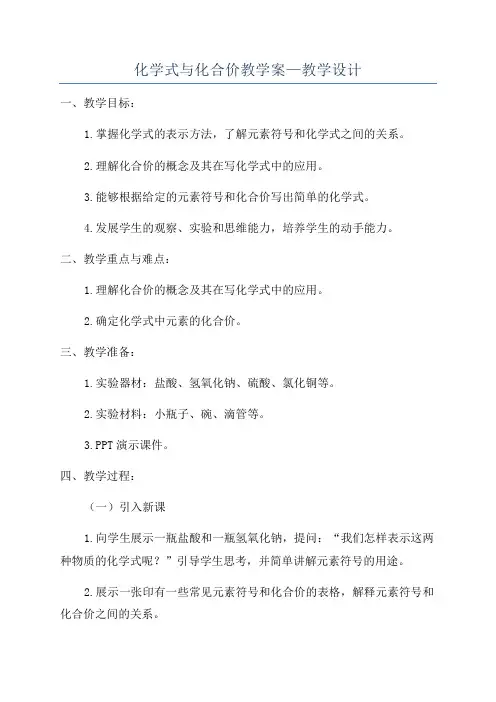 化学式与化合价教学案—教学设计

一、教学目标：

1.掌握化学式的表示方法，了解元素符号和化学式之间的关系。

2.理解化合价的概念及其在写化学式中的应用。

3.能够根据给定的元素符号和化合价写出简单的化学式。

4.发展学生的观察、实验和思维能力，培养学生的动手能力。

二、教学重点与难点：

1.理解化合价的概念及其在写化学式中的应用。

2.确定化学式中元素的化合价。

三、教学准备：

1.实验器材：盐酸、氢氧化钠、硫酸、氯化铜等。

2.实验材料：小瓶子、碗、滴管等。

3.PPT演示课件。

四、教学过程：

（一）引入新课

1.向学生展示一瓶盐酸和一瓶氢氧化钠，提问：“我们怎样表示这两种物质的化学式呢？”引导学生思考，并简单讲解元素符号的用途。

2.展示一张印有一些常见元素符号和化合价的表格，解释元素符号和化合价之间的关系。